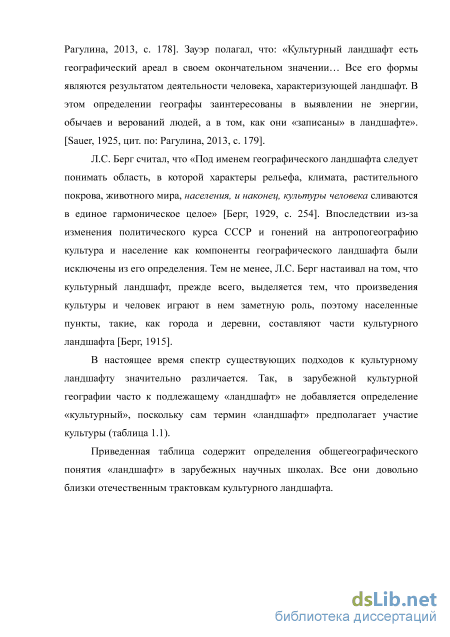 Рагулина, 2013, с. 178]. Зауэр полагал, что: «Культурный ландшафт есть географический ареал в своем окончательном значении… Все его формы являются результатом деятельности человека, характеризующей ландшафт. В этом определении географы заинтересованы в выявлении не энергии, обычаев и верований людей, а в том, как они «записаны» в ландшафте». [Sauer, 1925, цит. по: Рагулина, 2013, с. 179].

Л.С. Берг считал, что «Под именем географического ландшафта следует понимать область, в которой характеры рельефа, климата, растительного покрова, животного мира, населения, и наконец, культуры человека сливаются в единое гармоническое целое» [Берг, 1929, с. 254]. Впоследствии из-за изменения политического курса СССР и гонений на антропогеографию культура и население как компоненты географического ландшафта были исключены из его определения. Тем не менее, Л.С. Берг настаивал на том, что культурный ландшафт, прежде всего, выделяется тем, что произведения культуры и человек играют в нем заметную роль, поэтому населенные пункты, такие, как города и деревни, составляют части культурного ландшафта [Берг, 1915].

В настоящее время спектр существующих подходов к культурному ландшафту значительно различается. Так, в зарубежной культурной географии часто к подлежащему «ландшафт» не добавляется определение «культурный», поскольку сам термин «ландшафт» предполагает участие культуры (таблица 1.1).

Приведенная таблица содержит определения общегеографического понятия «ландшафт» в зарубежных научных школах. Все они довольно близки отечественным трактовкам культурного ландшафта.

dsLib.net
библиотека диссертаций